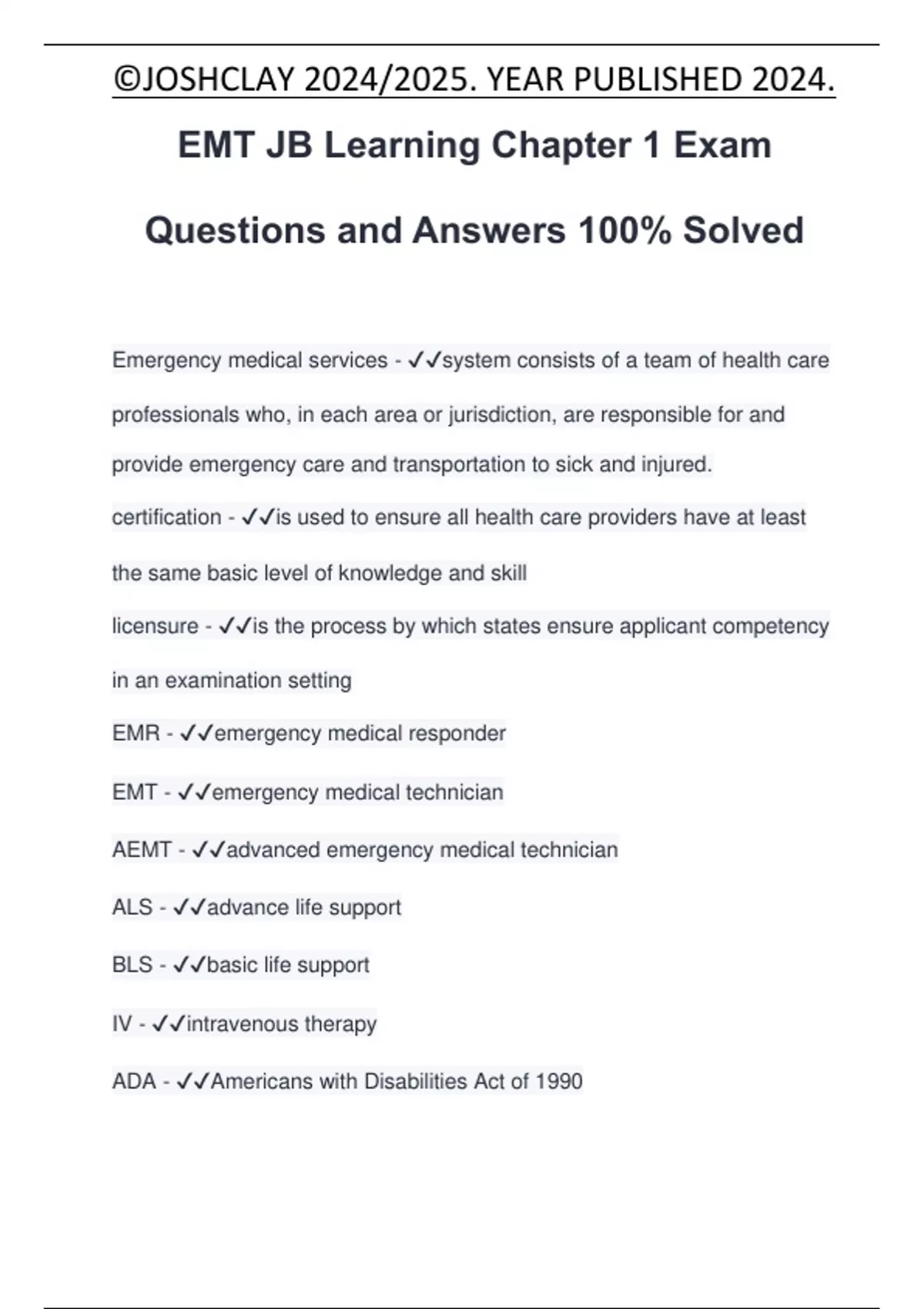 ©JOSHCLAY 2024/2025. YEAR PUBLISHED 2024.

EMT JB Learning Chapter 1 Exam Questions and Answers 100% Solved

Emergency medical services - ✓✓system consists of a team of health care professionals who, in each area or jurisdiction, are responsible for and provide emergency care and transportation to sick and injured.

certification - ✓✓is used to ensure all health care providers have at least the same basic level of knowledge and skill

licensure - ✓✓is the process by which states ensure applicant competency in an examination setting

EMR - ✓✓emergency medical responder

EMT - ✓✓emergency medical technician

AEMT - ✓✓advanced emergency medical technician

ALS - ✓✓advance life support

BLS - ✓✓basic life support

IV - ✓✓intravenous therapy

ADA - ✓✓Americans with Disabilities Act of 1990